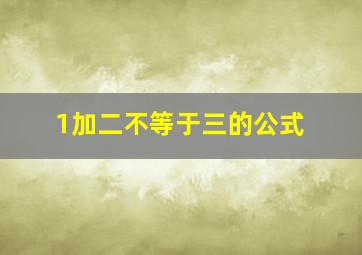 1加二不等于三的公式